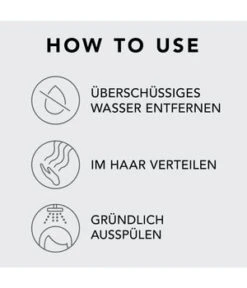 HOW TO USE

ÜBERSCHÜSSIGES WASSER ENTFERNEN

IM HAAR VERTEILEN

GRÜNDLICH AUSSPÜLEN